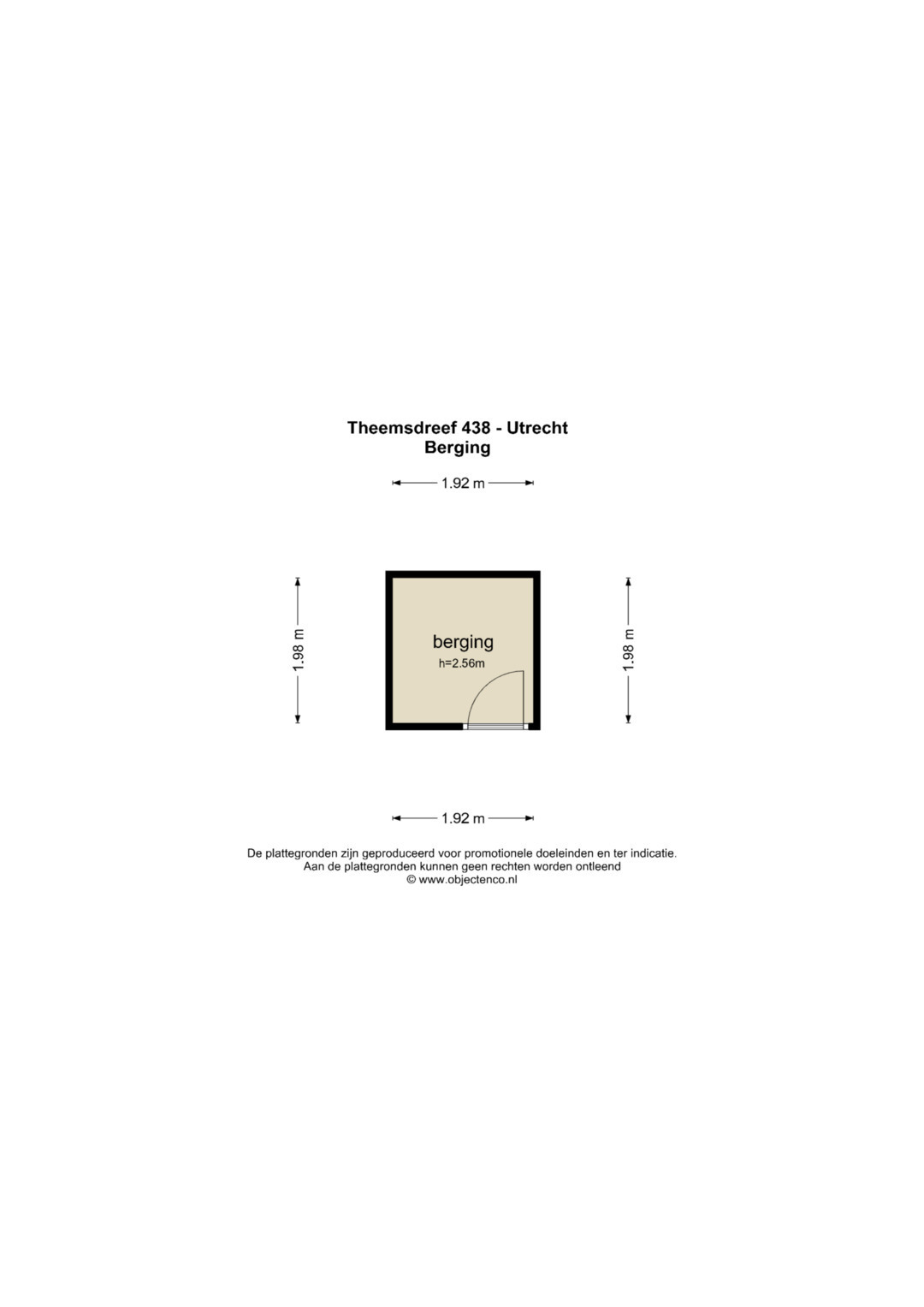 Theemsdreef 438 - Utrecht
Berging

1.92 m

1.98 m

berging
h=2.56m

1.98 m

1.92 m

De plattegronden zijn geproduceerd voor promotionele doeleinden en ter indicatie.
Aan de plattegronden kunnen geen rechten worden ontleend
© www.objectenco.nl